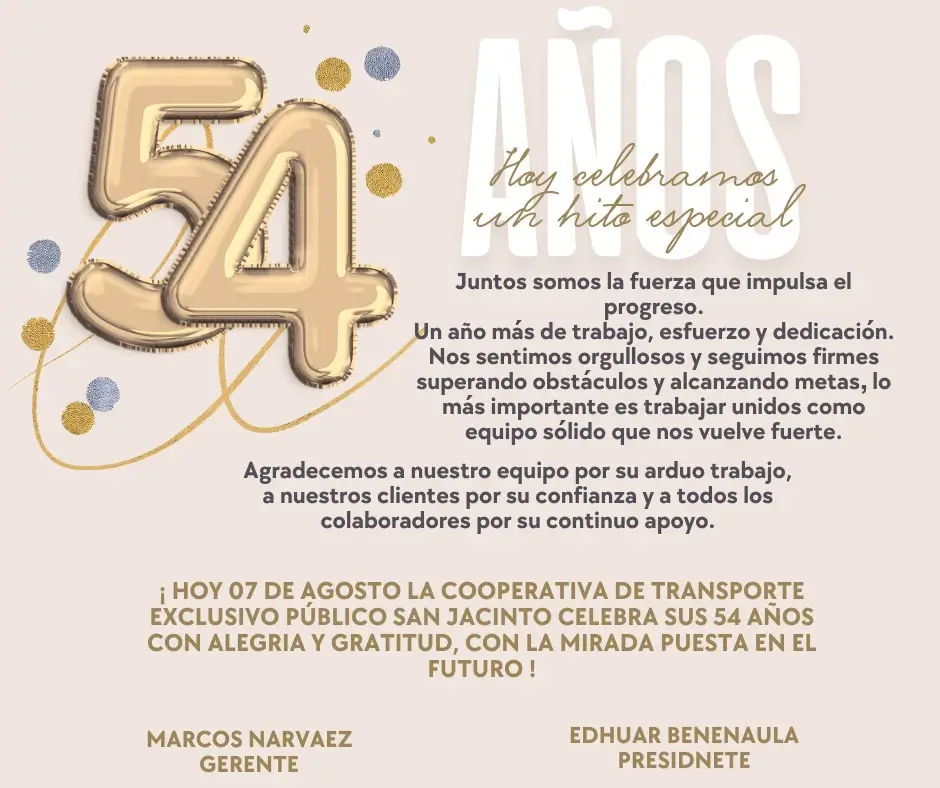 54

AÑOS

Hoy celebramos un hito especial

Juntos somos la fuerza que impulsa el progreso.
Un año más de trabajo, esfuerzo y dedicación.
Nos sentimos orgullosos y seguimos firmes superando obstáculos y alcanzando metas, lo más importante es trabajar unidos como equipo sólido que nos vuelve fuerte.

Agradecemos a nuestro equipo por su arduo trabajo, a nuestros clientes por su confianza y a todos los colaboradores por su continuo apoyo.

¡ HOY 07 DE AGOSTO LA COOPERATIVA DE TRANSPORTE EXCLUSIVO PÚBLICO SAN JACINTO CELEBRA SUS 54 AÑOS CON ALEGRIA Y GRATITUD, CON LA MIRADA PUESTA EN EL FUTURO !

MARCOS NARVAEZ
GERENTE

EDHUAR BENENAULA
PRESIDNETE